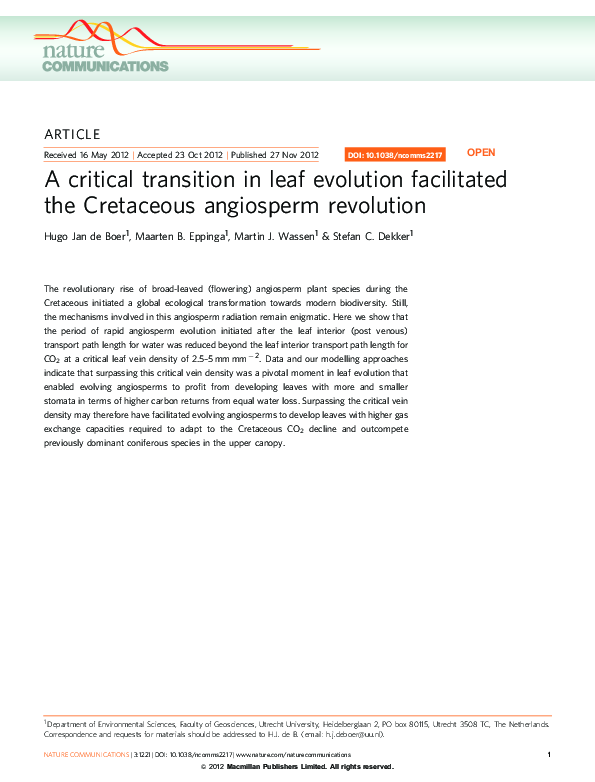 nature COMMUNICATIONS

ARTICLE

Received 16 May 2012 | Accepted 23 Oct 2012 | Published 27 Nov 2012

DOI: 10.1038/ncomms2217

OPEN

A critical transition in leaf evolution facilitated the Cretaceous angiosperm revolution

Hugo Jan de Boer$^1$, Maarten B. Eppinga$^1$, Martin J. Wassen$^1$ & Stefan C. Dekker$^1$

The revolutionary rise of broad-leaved (flowering) angiosperm plant species during the Cretaceous initiated a global ecological transformation towards modern biodiversity. Still, the mechanisms involved in this angiosperm radiation remain enigmatic. Here we show that the period of rapid angiosperm evolution initiated after the leaf interior (post venous) transport path length for water was reduced beyond the leaf interior transport path length for $CO_2$ at a critical leaf vein density of 2.5–5 mm mm$^{-2}$. Data and our modelling approaches indicate that surpassing this critical vein density was a pivotal moment in leaf evolution that enabled evolving angiosperms to profit from developing leaves with more and smaller stomata in terms of higher carbon returns from equal water loss. Surpassing the critical vein density may therefore have facilitated evolving angiosperms to develop leaves with higher gas exchange capacities required to adapt to the Cretaceous $CO_2$ decline and outcompete previously dominant coniferous species in the upper canopy.

$^1$Department of Environmental Sciences, Faculty of Geosciences, Utrecht University, Heidelberglaan 2, PO box 80115, Utrecht 3508 TC, The Netherlands. Correspondence and requests for materials should be addressed to H.J. de B. (email: h.j.deboer@uu.nl).

NATURE COMMUNICATIONS | 3:1221 | DOI: 10.1038/ncomms2217 | www.nature.com/naturecommunications

1

© 2012 Macmillan Publishers Limited. All rights reserved.